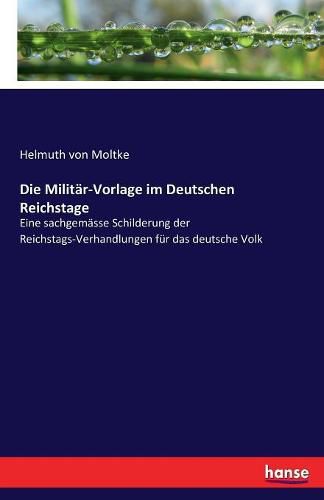 Helmuth von Moltke

Die Militär-Vorlage im Deutschen Reichstage

Eine sachgemässe Schilderung der Reichstags-Verhandlungen für das deutsche Volk

hanse